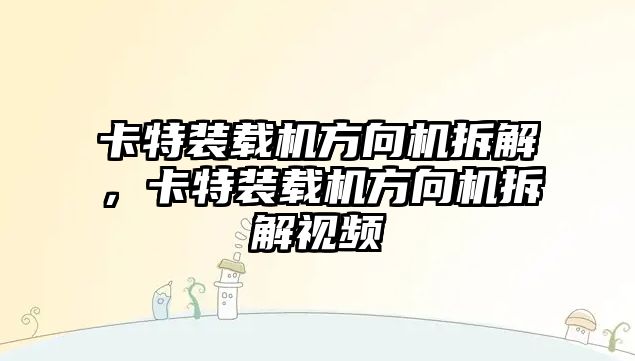 卡特装载机方向机拆解，卡特装载机方向机拆解视频